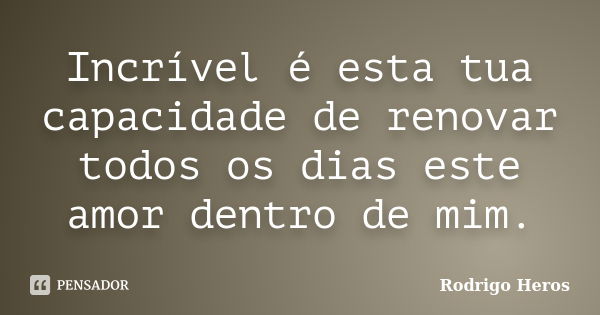 Incrível é esta tua capacidade de renovar todos os dias este amor dentro de mim.

PENSADOR

Rodrigo Heros